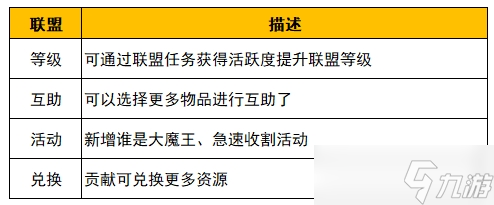 | 联盟 | 描述 |
|---|---|
| 等级 | 可通过联盟任务获得活跃度提升联盟等级 |
| 互助 | 可以选择更多物品进行互助了 |
| 活动 | 新增谁是大魔王、急速收割活动 |
| 兑换 | 贡献可兑换更多资源 |

九游